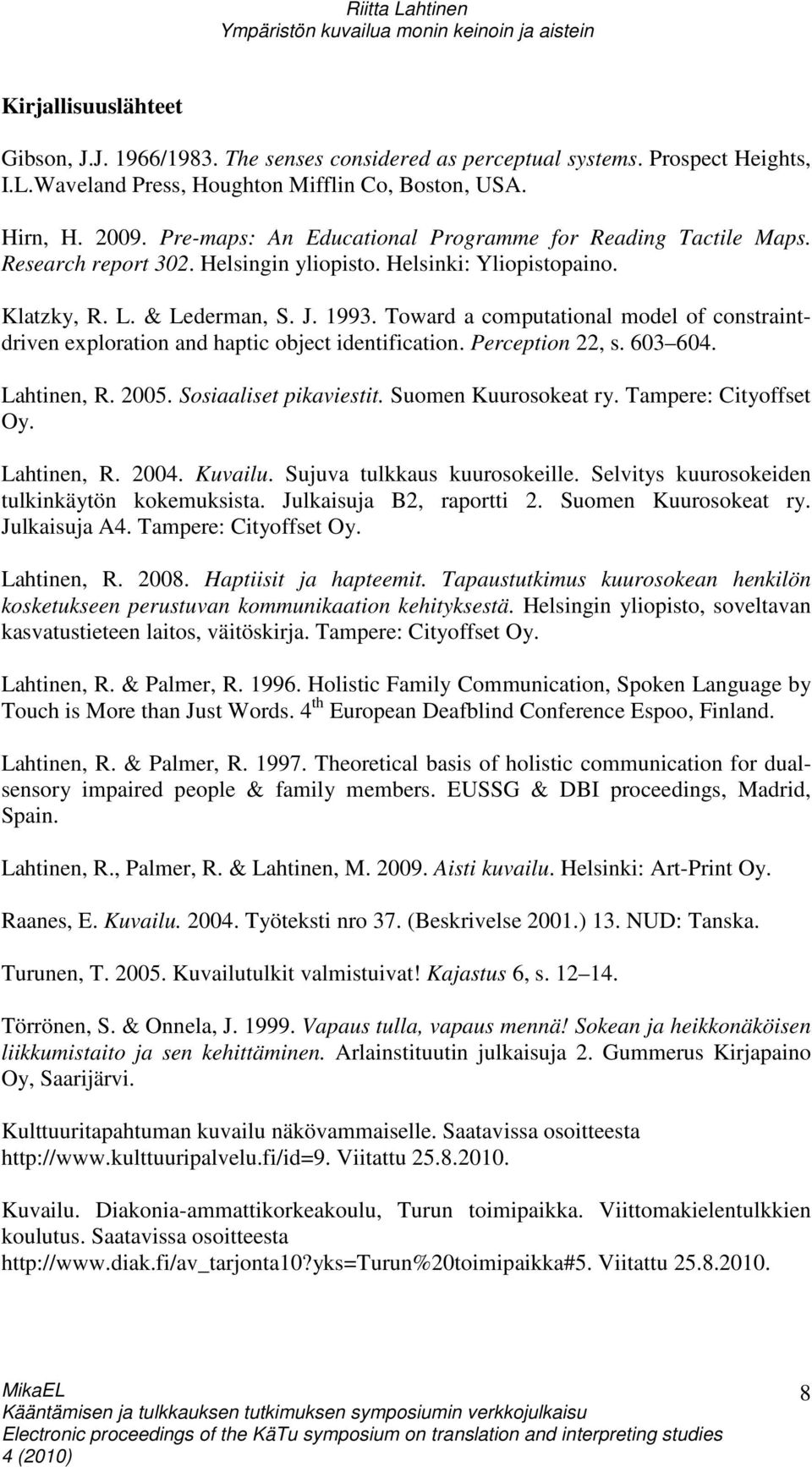 Riitta Lahtinen
Ympäristön kuvailua monin keinoin ja aistein

Kirjallisuuslähteet

Gibson, J.J. 1966/1983. The senses considered as perceptual systems. Prospect Heights, I.L.Waveland Press, Houghton Mifflin Co, Boston, USA.

Hirn, H. 2009. Pre-maps: An Educational Programme for Reading Tactile Maps. Research report 302. Helsingin yliopisto. Helsinki: Yliopistopaino.

Klatzky, R. L. & Lederman, S. J. 1993. Toward a computational model of constraint-driven exploration and haptic object identification. Perception 22, s. 603 604.

Lahtinen, R. 2005. Sosiaaliset pikaviestit. Suomen Kuurosokeat ry. Tampere: Cityoffset Oy.

Lahtinen, R. 2004. Kuvailu. Sujuva tulkkaus kuurosokeille. Selvitys kuurosokeiden tulkinkäytön kokemuksista. Julkaisuja B2, raportti 2. Suomen Kuurosokeat ry. Julkaisuja A4. Tampere: Cityoffset Oy.

Lahtinen, R. 2008. Haptiisit ja hapteemit. Tapaustutkimus kuurosokean henkilön kosketukseen perustuvan kommunikaation kehityksestä. Helsingin yliopisto, soveltavan kasvatustieteen laitos, väitöskirja. Tampere: Cityoffset Oy.

Lahtinen, R. & Palmer, R. 1996. Holistic Family Communication, Spoken Language by Touch is More than Just Words. 4 th European Deafblind Conference Espoo, Finland.

Lahtinen, R. & Palmer, R. 1997. Theoretical basis of holistic communication for dual-sensory impaired people & family members. EUSSG & DBI proceedings, Madrid, Spain.

Lahtinen, R., Palmer, R. & Lahtinen, M. 2009. Aisti kuvailu. Helsinki: Art-Print Oy.

Raanes, E. Kuvailu. 2004. Työteksti nro 37. (Beskrivelse 2001.) 13. NUD: Tanska.

Turunen, T. 2005. Kuvailutulkit valmistuivat! Kajastus 6, s. 12 14.

Törrönen, S. & Onnela, J. 1999. Vapaus tulla, vapaus mennä! Sokean ja heikkonäköisen liikkumistaito ja sen kehittäminen. Arlainstituutin julkaisuja 2. Gummerus Kirjapaino Oy, Saarijärvi.

Kulttuuritapahtuman kuvailu näkövammaiselle. Saatavissa osoitteesta http://www.kulttuuripalvelu.fi/id=9. Viitattu 25.8.2010.

Kuvailu. Diakonia-ammattikorkeakoulu, Turun toimipaikka. Viittomakielentulkkien koulutus. Saatavissa osoitteesta http://www.diak.fi/av_tarjonta10?yks=Turun%20toimipaikka#5. Viitattu 25.8.2010.

MikaEL
Kääntämisen ja tulkkauksen tutkimuksen symposiumin verkkojulkaisu
Electronic proceedings of the KäTu symposium on translation and interpreting studies
4 (2010)

8